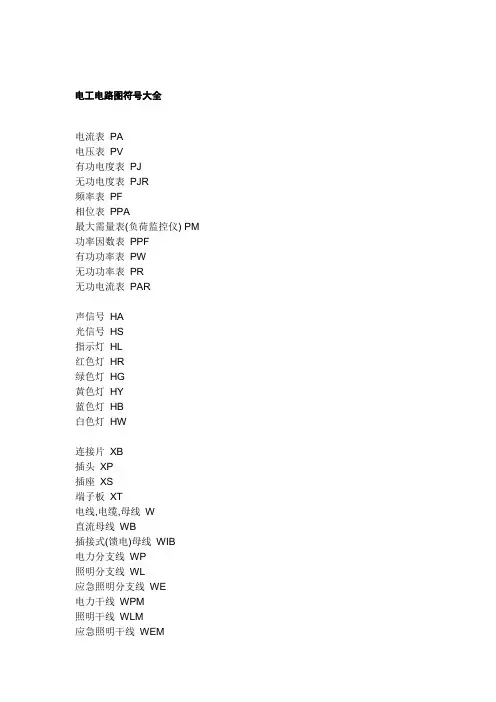 电工电路图符号大全

电流表 PA
电压表 PV
有功电度表 PJ
无功电度表 PJR
频率表 PF
相位表 PPA
最大需量表(负荷监控仪) PM
功率因数表 PPF
有功功率表 PW
无功功率表 PR
无功电流表 PAR

声信号 HA
光信号 HS
指示灯 HL
红色灯 HR
绿色灯 HG
黄色灯 HY
蓝色灯 HB
白色灯 HW

连接片 XB
插头 XP
插座 XS
端子板 XT
电线,电缆,母线 W
直流母线 WB
插接式(馈电)母线 WIB
电力分支线 WP
照明分支线 WL
应急照明分支线 WE
电力干线 WPM
照明干线 WLM
应急照明干线 WEM